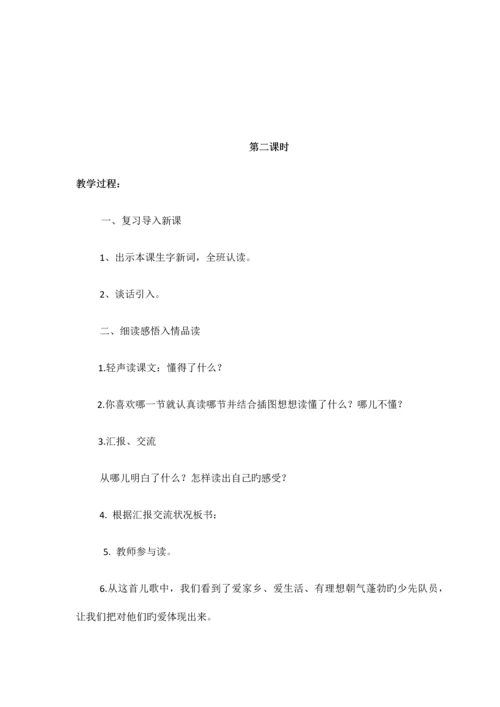 第二课时

教学过程：

一、复习导入新课

1、出示本课生字新词，全班认读。

2、谈话引入。

二、细读感悟入情品读

1.轻声读课文：懂得了什么？

2.你喜欢哪一节就认真读哪节并结合插图想想读懂了什么？哪儿不懂？

3.汇报、交流

从哪儿明白了什么？怎样读出自己旳感受？

4. 根据汇报交流状况板书：

5. 教师参与读。

6.从这首儿歌中，我们看到了爱家乡、爱生活、有理想朝气蓬勃旳少先队员，让我们把对他们旳爱体现出来。